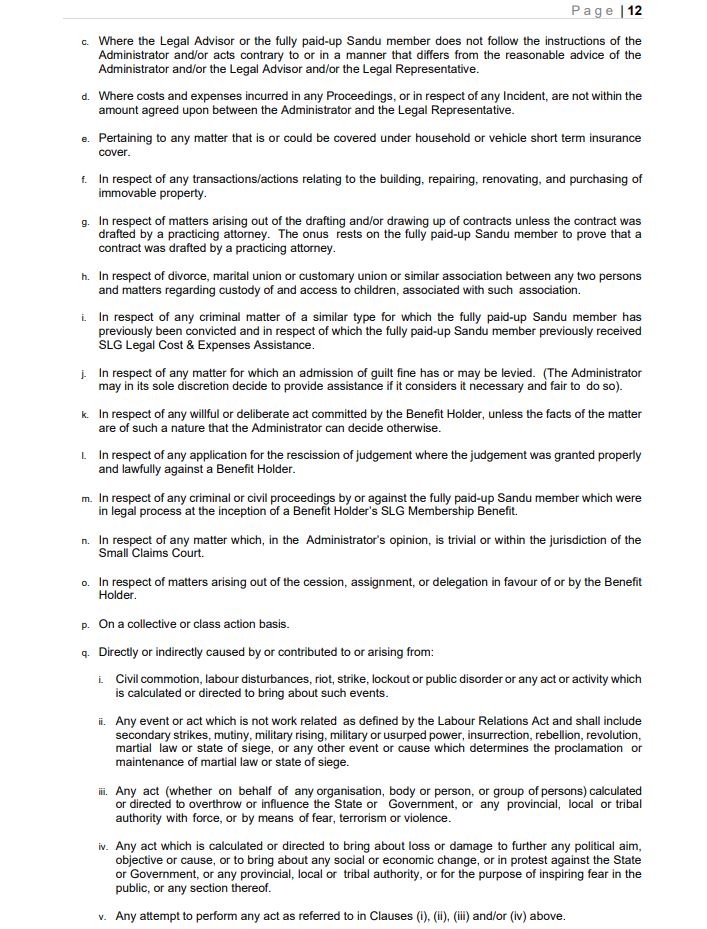 Page | 12

c. Where the Legal Advisor or the fully paid-up Sandu member does not follow the instructions of the Administrator and/or acts contrary to or in a manner that differs from the reasonable advice of the Administrator and/or the Legal Advisor and/or the Legal Representative.

d. Where costs and expenses incurred in any Proceedings, or in respect of any Incident, are not within the amount agreed upon between the Administrator and the Legal Representative.

e. Pertaining to any matter that is or could be covered under household or vehicle short term insurance cover.

f. In respect of any transactions/actions relating to the building, repairing, renovating, and purchasing of immovable property.

g. In respect of matters arising out of the drafting and/or drawing up of contracts unless the contract was drafted by a practicing attorney. The onus rests on the fully paid-up Sandu member to prove that a contract was drafted by a practicing attorney.

h. In respect of divorce, marital union or customary union or similar association between any two persons and matters regarding custody of and access to children, associated with such association.

i. In respect of any criminal matter of a similar type for which the fully paid-up Sandu member has previously been convicted and in respect of which the fully paid-up Sandu member previously received SLG Legal Cost & Expenses Assistance.

j. In respect of any matter for which an admission of guilt fine has or may be levied. (The Administrator may in its sole discretion decide to provide assistance if it considers it necessary and fair to do so).

k. In respect of any willful or deliberate act committed by the Benefit Holder, unless the facts of the matter are of such a nature that the Administrator can decide otherwise.

l. In respect of any application for the rescission of judgement where the judgement was granted properly and lawfully against a Benefit Holder.

m. In respect of any criminal or civil proceedings by or against the fully paid-up Sandu member which were in legal process at the inception of a Benefit Holder's SLG Membership Benefit.

n. In respect of any matter which, in the Administrator's opinion, is trivial or within the jurisdiction of the Small Claims Court.

o. In respect of matters arising out of the cession, assignment, or delegation in favour of or by the Benefit Holder.

p. On a collective or class action basis.

q. Directly or indirectly caused by or contributed to or arising from:

i. Civil commotion, labour disturbances, riot, strike, lockout or public disorder or any act or activity which is calculated or directed to bring about such events.

ii. Any event or act which is not work related as defined by the Labour Relations Act and shall include secondary strikes, mutiny, military rising, military or usurped power, insurrection, rebellion, revolution, martial law or state of siege, or any other event or cause which determines the proclamation or maintenance of martial law or state of siege.

iii. Any act (whether on behalf of any organisation, body or person, or group of persons) calculated or directed to overthrow or influence the State or Government, or any provincial, local or tribal authority with force, or by means of fear, terrorism or violence.

iv. Any act which is calculated or directed to bring about loss or damage to further any political aim, objective or cause, or to bring about any social or economic change, or in protest against the State or Government, or any provincial, local or tribal authority, or for the purpose of inspiring fear in the public, or any section thereof.

v. Any attempt to perform any act as referred to in Clauses (i), (ii), (iii) and/or (iv) above.